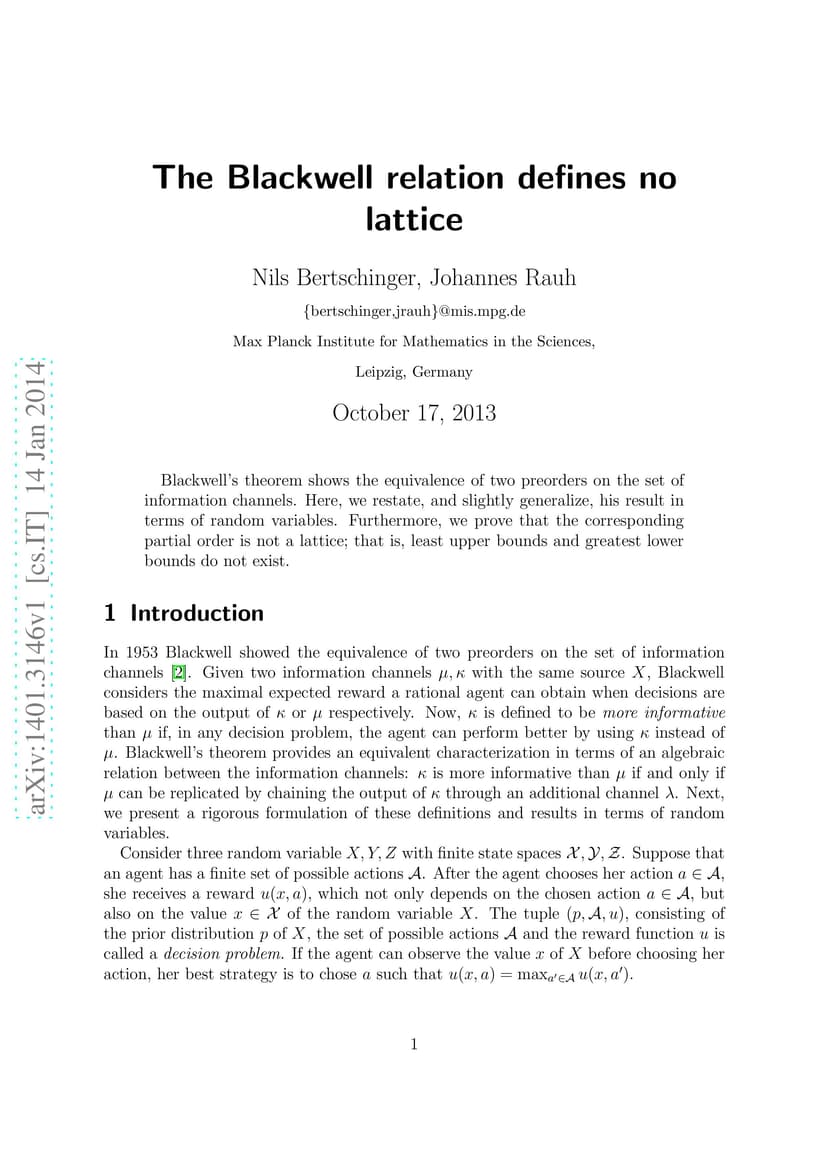 arXiv:1401.3146v1 [cs.IT] 14 Jan 2014

The Blackwell relation defines no lattice

Nils Bertschinger, Johannes Rauh

{bertschinger,jrauh}@mis.mpg.de

Max Planck Institute for Mathematics in the Sciences,

Leipzig, Germany

October 17, 2013

Blackwell's theorem shows the equivalence of two preorders on the set of information channels. Here, we restate, and slightly generalize, his result in terms of random variables. Furthermore, we prove that the corresponding partial order is not a lattice; that is, least upper bounds and greatest lower bounds do not exist.

1 Introduction

In 1953 Blackwell showed the equivalence of two preorders on the set of information channels [2]. Given two information channels $\mu, \kappa$ with the same source $X$, Blackwell considers the maximal expected reward a rational agent can obtain when decisions are based on the output of $\kappa$ or $\mu$ respectively. Now, $\kappa$ is defined to be more informative than $\mu$ if, in any decision problem, the agent can perform better by using $\kappa$ instead of $\mu$. Blackwell's theorem provides an equivalent characterization in terms of an algebraic relation between the information channels: $\kappa$ is more informative than $\mu$ if and only if $\mu$ can be replicated by chaining the output of $\kappa$ through an additional channel $\lambda$. Next, we present a rigorous formulation of these definitions and results in terms of random variables.

Consider three random variable $X, Y, Z$ with finite state spaces $\mathcal{X}, \mathcal{Y}, \mathcal{Z}$. Suppose that an agent has a finite set of possible actions $\mathcal{A}$. After the agent chooses her action $a \in \mathcal{A}$, she receives a reward $u(x, a)$, which not only depends on the chosen action $a \in \mathcal{A}$, but also on the value $x \in \mathcal{X}$ of the random variable $X$. The tuple $(p, \mathcal{A}, u)$, consisting of the prior distribution $p$ of $X$, the set of possible actions $\mathcal{A}$ and the reward function $u$ is called a decision problem. If the agent can observe the value $x$ of $X$ before choosing her action, her best strategy is to chose $a$ such that $u(x, a) = \max_{a' \in \mathcal{A}} u(x, a')$.

1